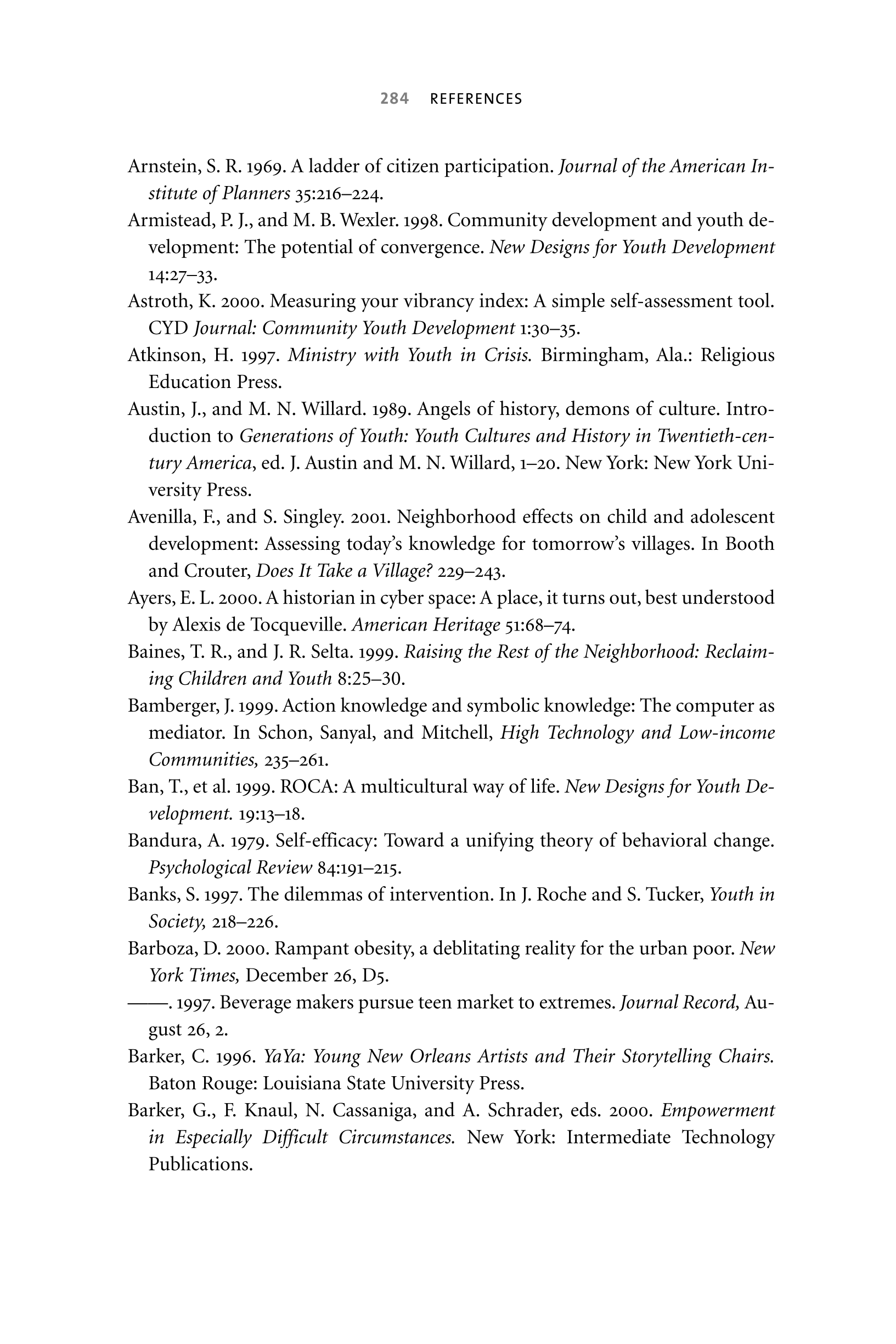 284 REFERENCES

Arnstein, S. R. 1969. A ladder of citizen participation. Journal of the American Institute of Planners 35:216–224.

Armistead, P. J., and M. B. Wexler. 1998. Community development and youth development: The potential of convergence. New Designs for Youth Development 14:27–33.

Astroth, K. 2000. Measuring your vibrancy index: A simple self-assessment tool. CYD Journal: Community Youth Development 1:30–35.

Atkinson, H. 1997. Ministry with Youth in Crisis. Birmingham, Ala.: Religious Education Press.

Austin, J., and M. N. Willard. 1989. Angels of history, demons of culture. Introduction to Generations of Youth: Youth Cultures and History in Twentieth-century America, ed. J. Austin and M. N. Willard, 1–20. New York: New York University Press.

Avenilla, F., and S. Singley. 2001. Neighborhood effects on child and adolescent development: Assessing today's knowledge for tomorrow's villages. In Booth and Crouter, Does It Take a Village? 229–243.

Ayers, E. L. 2000. A historian in cyber space: A place, it turns out, best understood by Alexis de Tocqueville. American Heritage 51:68–74.

Baines, T. R., and J. R. Selta. 1999. Raising the Rest of the Neighborhood: Reclaiming Children and Youth 8:25–30.

Bamberger, J. 1999. Action knowledge and symbolic knowledge: The computer as mediator. In Schon, Sanyal, and Mitchell, High Technology and Low-income Communities, 235–261.

Ban, T., et al. 1999. ROCA: A multicultural way of life. New Designs for Youth Development. 19:13–18.

Bandura, A. 1979. Self-efficacy: Toward a unifying theory of behavioral change. Psychological Review 84:191–215.

Banks, S. 1997. The dilemmas of intervention. In J. Roche and S. Tucker, Youth in Society, 218–226.

Barboza, D. 2000. Rampant obesity, a deblitating reality for the urban poor. New York Times, December 26, D5.

——. 1997. Beverage makers pursue teen market to extremes. Journal Record, August 26, 2.

Barker, C. 1996. YaYa: Young New Orleans Artists and Their Storytelling Chairs. Baton Rouge: Louisiana State University Press.

Barker, G., F. Knaul, N. Cassaniga, and A. Schrader, eds. 2000. Empowerment in Especially Difficult Circumstances. New York: Intermediate Technology Publications.